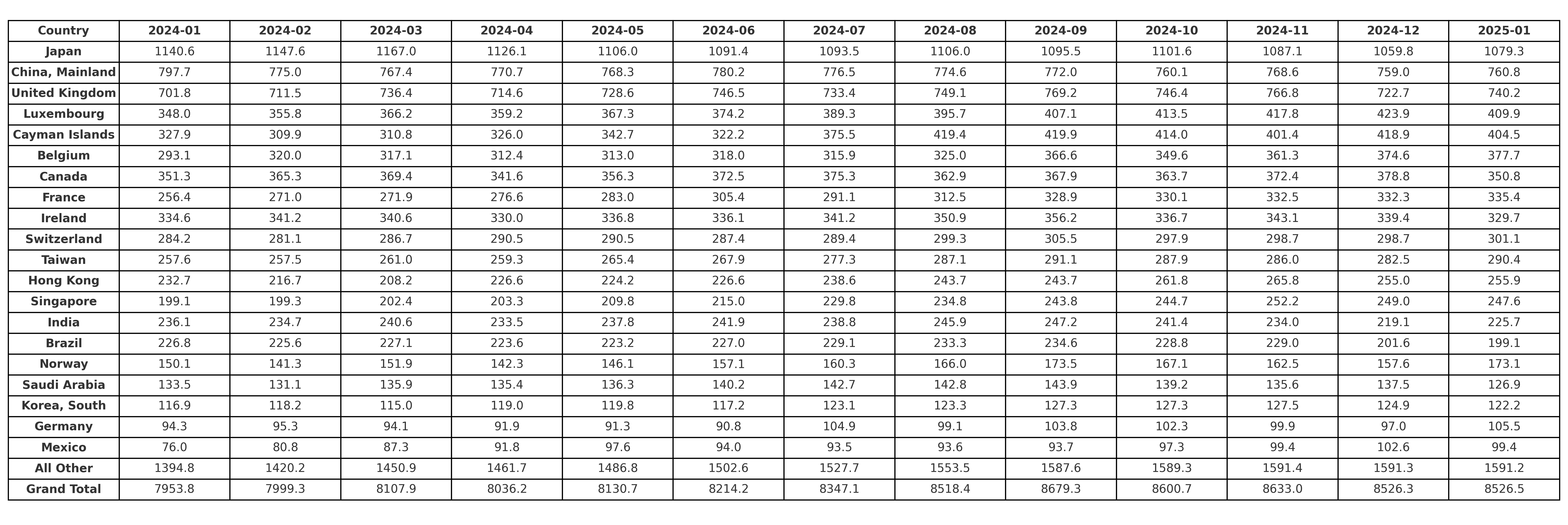 | Country | 2024-01 | 2024-02 | 2024-03 | 2024-04 | 2024-05 | 2024-06 | 2024-07 | 2024-08 | 2024-09 | 2024-10 | 2024-11 | 2024-12 | 2025-01 |
|---|---|---|---|---|---|---|---|---|---|---|---|---|---|
| Japan | 1140.6 | 1147.6 | 1167.0 | 1126.1 | 1106.0 | 1091.4 | 1093.5 | 1106.0 | 1095.5 | 1101.6 | 1087.1 | 1059.8 | 1079.3 |
| China, Mainland | 797.7 | 775.0 | 767.4 | 770.7 | 768.3 | 780.2 | 776.5 | 774.6 | 772.0 | 760.1 | 768.6 | 759.0 | 760.8 |
| United Kingdom | 701.8 | 711.5 | 736.4 | 714.6 | 728.6 | 746.5 | 733.4 | 749.1 | 769.2 | 746.4 | 766.8 | 722.7 | 740.2 |
| Luxembourg | 348.0 | 355.8 | 366.2 | 359.2 | 367.3 | 374.2 | 389.3 | 395.7 | 407.1 | 413.5 | 417.8 | 423.9 | 409.9 |
| Cayman Islands | 327.9 | 309.9 | 310.8 | 326.0 | 342.7 | 322.2 | 375.5 | 419.4 | 419.9 | 414.0 | 401.4 | 418.9 | 404.5 |
| Belgium | 293.1 | 320.0 | 317.1 | 312.4 | 313.0 | 318.0 | 315.9 | 325.0 | 366.6 | 349.6 | 361.3 | 374.6 | 377.7 |
| Canada | 351.3 | 365.3 | 369.4 | 341.6 | 356.3 | 372.5 | 375.3 | 362.9 | 367.9 | 363.7 | 372.4 | 378.8 | 350.8 |
| France | 256.4 | 271.0 | 271.9 | 276.6 | 283.0 | 305.4 | 291.1 | 312.5 | 328.9 | 330.1 | 332.5 | 332.3 | 335.4 |
| Ireland | 334.6 | 341.2 | 340.6 | 330.0 | 336.8 | 336.1 | 341.2 | 350.9 | 356.2 | 336.7 | 343.1 | 339.4 | 329.7 |
| Switzerland | 284.2 | 281.1 | 286.7 | 290.5 | 290.5 | 287.4 | 289.4 | 299.3 | 305.5 | 297.9 | 298.7 | 298.7 | 301.1 |
| Taiwan | 257.6 | 257.5 | 261.0 | 259.3 | 265.4 | 267.9 | 277.3 | 287.1 | 291.1 | 287.9 | 286.0 | 282.5 | 290.4 |
| Hong Kong | 232.7 | 216.7 | 208.2 | 226.6 | 224.2 | 226.6 | 238.6 | 243.7 | 243.7 | 261.8 | 265.8 | 255.0 | 255.9 |
| Singapore | 199.1 | 199.3 | 202.4 | 203.3 | 209.8 | 215.0 | 229.8 | 234.8 | 243.8 | 244.7 | 252.2 | 249.0 | 247.6 |
| India | 236.1 | 234.7 | 240.6 | 233.5 | 237.8 | 241.9 | 238.8 | 245.9 | 247.2 | 241.4 | 234.0 | 219.1 | 225.7 |
| Brazil | 226.8 | 225.6 | 227.1 | 223.6 | 223.2 | 227.0 | 229.1 | 233.3 | 234.6 | 228.8 | 229.0 | 201.6 | 199.1 |
| Norway | 150.1 | 141.3 | 151.9 | 142.3 | 146.1 | 157.1 | 160.3 | 166.0 | 173.5 | 167.1 | 162.5 | 157.6 | 173.1 |
| Saudi Arabia | 133.5 | 131.1 | 135.9 | 135.4 | 136.3 | 140.2 | 142.7 | 142.8 | 143.9 | 139.2 | 135.6 | 137.5 | 126.9 |
| Korea, South | 116.9 | 118.2 | 115.0 | 119.0 | 119.8 | 117.2 | 123.1 | 123.3 | 127.3 | 127.3 | 127.5 | 124.9 | 122.2 |
| Germany | 94.3 | 95.3 | 94.1 | 91.9 | 91.3 | 90.8 | 104.9 | 99.1 | 103.8 | 102.3 | 99.9 | 97.0 | 105.5 |
| Mexico | 76.0 | 80.8 | 87.3 | 91.8 | 97.6 | 94.0 | 93.5 | 93.6 | 93.7 | 97.3 | 99.4 | 102.6 | 99.4 |
| All Other | 1394.8 | 1420.2 | 1450.9 | 1461.7 | 1486.8 | 1502.6 | 1527.7 | 1553.5 | 1587.6 | 1589.3 | 1591.4 | 1591.3 | 1591.2 |
| Grand Total | 7953.8 | 7999.3 | 8107.9 | 8036.2 | 8130.7 | 8214.2 | 8347.1 | 8518.4 | 8679.3 | 8600.7 | 8633.0 | 8526.3 | 8526.5 |